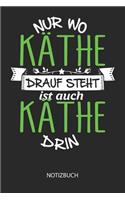 NUR WO
KÄTHE
DRAUF STEHT
ist auch
KÄTHE
DRIN

NOTIZBUCH